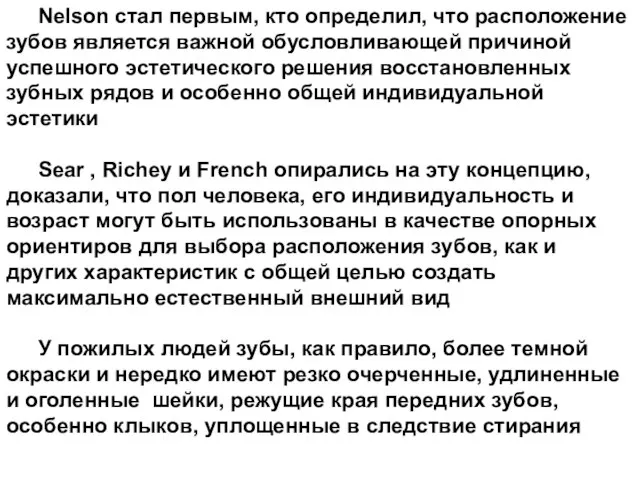 Nelson стал первым, кто определил, что расположение зубов является важной обусловливающей причиной успешного эстетического решения восстановленных зубных рядов и особенно общей индивидуальной эстетики

Sear , Richey и French опирались на эту концепцию, доказали, что пол человека, его индивидуальность и возраст могут быть использованы в качестве опорных ориентиров для выбора расположения зубов, как и других характеристик с общей целью создать максимально естественный внешний вид

У пожилых людей зубы, как правило, более темной окраски и нередко имеют резко очерченные, удлиненные и оголенные  шейки, режущие края передних зубов, особенно клыков, уплощенные в следствие стирания